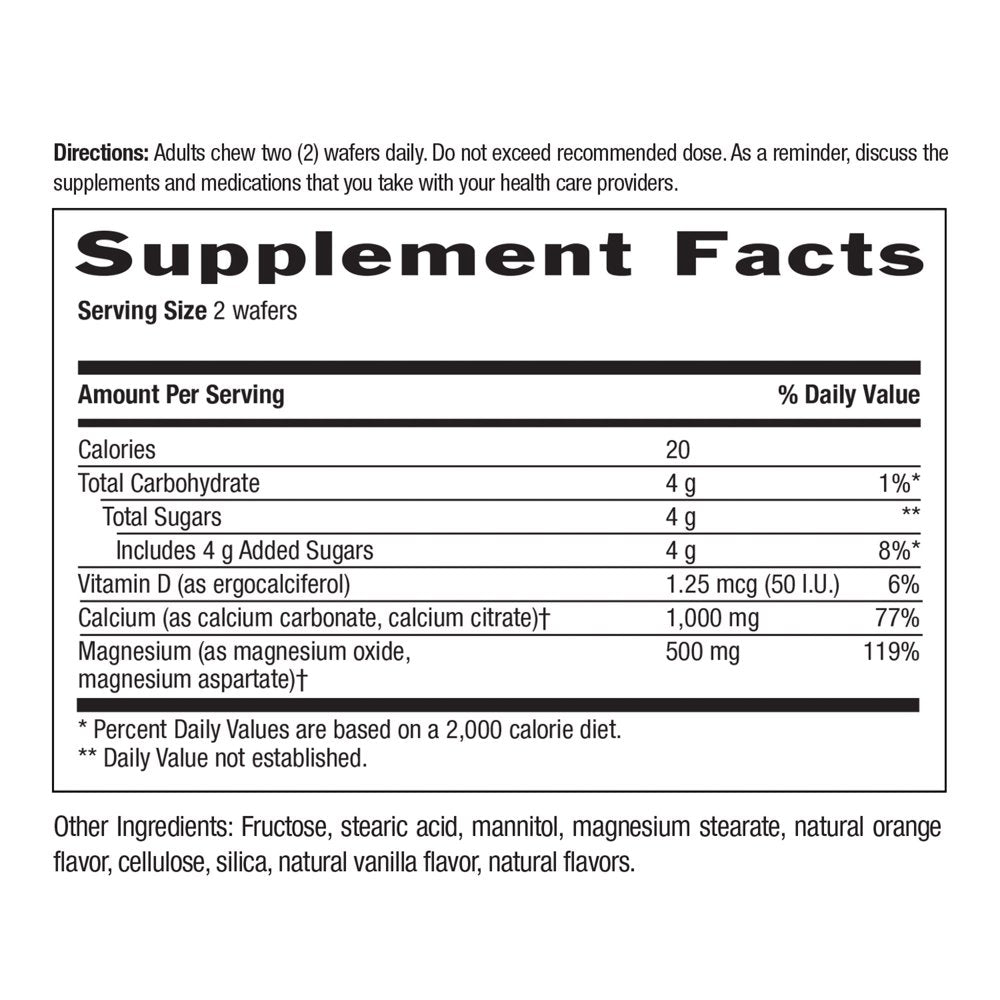 Directions: Adults chew two (2) wafers daily. Do not exceed recommended dose. As a reminder, discuss the supplements and medications that you take with your health care providers.

Supplement Facts

Serving Size 2 wafers

| Amount Per Serving | | % Daily Value |
|---|---|---|
| Calories | 20 | |
| Total Carbohydrate | 4 g | 1%* |
| Total Sugars | 4 g | ** |
| Includes 4 g Added Sugars | 4 g | 8%* |
| Vitamin D (as ergocalciferol) | 1.25 mcg (50 I.U.) | 6% |
| Calcium (as calcium carbonate, calcium citrate)† | 1,000 mg | 77% |
| Magnesium (as magnesium oxide, magnesium aspartate)† | 500 mg | 119% |

* Percent Daily Values are based on a 2,000 calorie diet.
** Daily Value not established.

Other Ingredients: Fructose, stearic acid, mannitol, magnesium stearate, natural orange flavor, cellulose, silica, natural vanilla flavor, natural flavors.